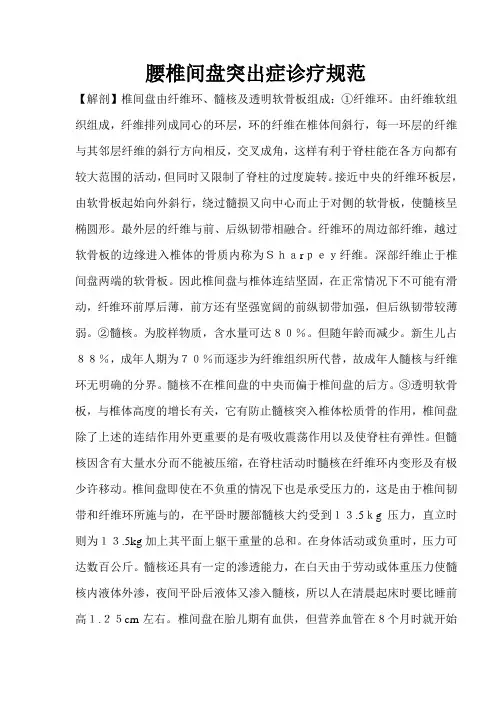 腰椎间盘突出症诊疗规范

【解剖】椎间盘由纤维环、髓核及透明软骨板组成：①纤维环。由纤维软组织组成，纤维排列成同心的环层，环的纤维在椎体间斜行，每一环层的纤维与其邻层纤维的斜行方向相反，交叉成角，这样有利于脊柱能在各方向都有较大范围的活动，但同时又限制了脊柱的过度旋转。接近中央的纤维环板层，由软骨板起始向外斜行，绕过髓损又向中心而止于对侧的软骨板，使髓核呈椭圆形。最外层的纤维与前、后纵韧带相融合。纤维环的周边部纤维，越过软骨板的边缘进入椎体的骨质内称为Ｓｈａｒｐｅｙ纤维。深部纤维止于椎间盘两端的软骨板。因此椎间盘与椎体连结坚固，在正常情况下不可能有滑动，纤维环前厚后薄，前方还有坚强宽阔的前纵韧带加强，但后纵韧带较薄弱。②髓核。为胶样物质，含水量可达８０％。但随年龄而减少。新生儿占８８％，成年人期为７０％而逐步为纤维组织所代替，故成年人髓核与纤维环无明确的分界。髓核不在椎间盘的中央而偏于椎间盘的后方。③透明软骨板，与椎体高度的增长有关，它有防止髓核突入椎体松质骨的作用，椎间盘除了上述的连结作用外更重要的是有吸收震荡作用以及使脊柱有弹性。但髓核因含有大量水分而不能被压缩，在脊柱活动时髓核在纤维环内变形及有极少许移动。椎间盘即使在不负重的情况下也是承受压力的，这是由于椎间韧带和纤维环所施与的，在平卧时腰部髓核大约受到１３.５ｋｇ压力，直立时则为１３.5kg加上其平面上躯干重量的总和。在身体活动或负重时，压力可达数百公斤。髓核还具有一定的渗透能力，在白天由于劳动或体重压力使髓核内液体外渗，夜间平卧后液体又渗入髓核，所以人在清晨起床时要比睡前高１.２５cm左右。椎间盘在胎儿期有血供，但营养血管在８个月时就开始